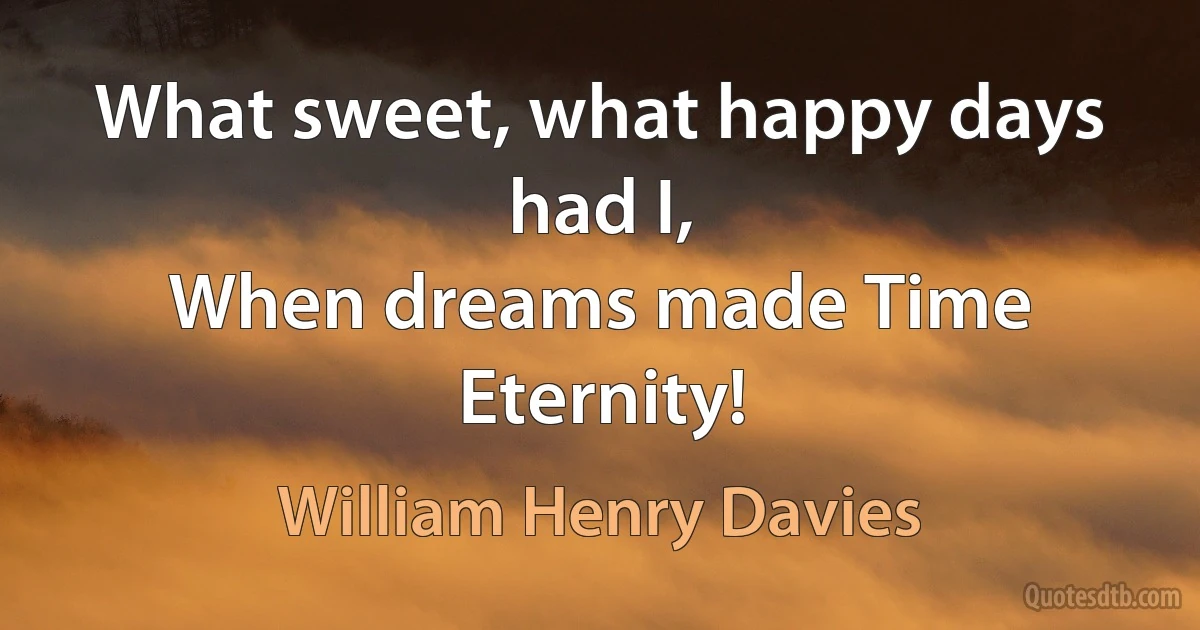 What sweet, what happy days had I,
When dreams made Time Eternity!

William Henry Davies

Quotesdtb.com